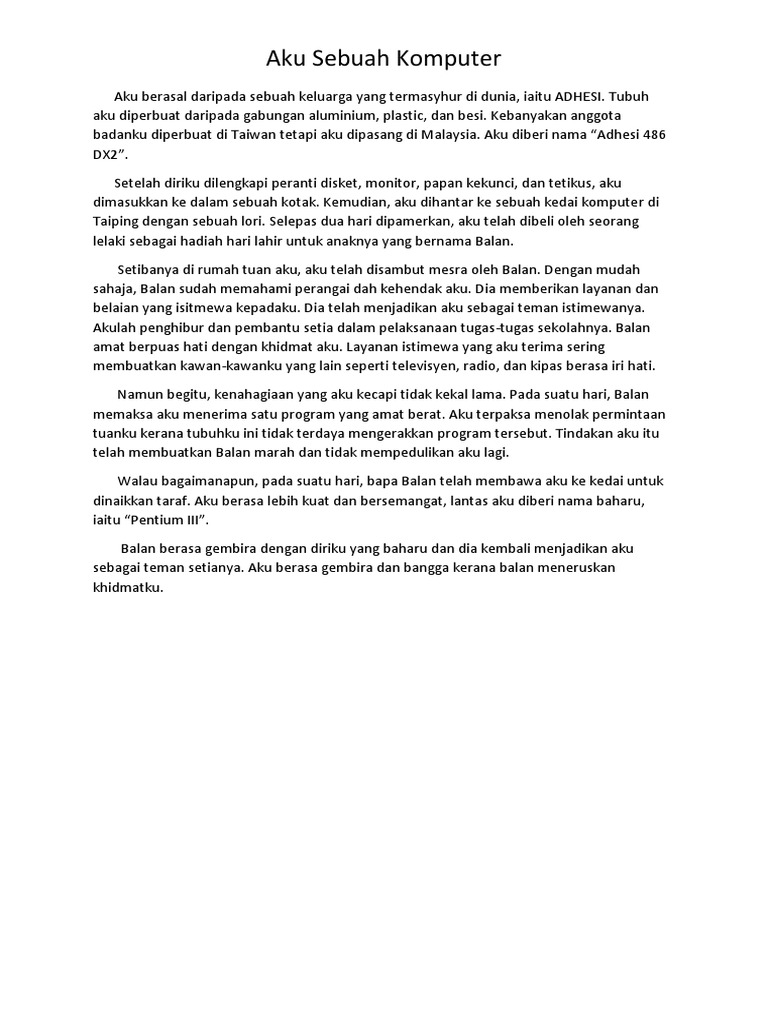 Aku Sebuah Komputer

Aku berasal daripada sebuah keluarga yang termasyhur di dunia, iaitu ADHESI. Tubuh aku diperbuat daripada gabungan aluminium, plastic, dan besi. Kebanyakan anggota badanku diperbuat di Taiwan tetapi aku dipasang di Malaysia. Aku diberi nama “Adhesi 486 DX2”.

Setelah diriku dilengkapi peranti disket, monitor, papan kekunci, dan tetikus, aku dimasukkan ke dalam sebuah kotak. Kemudian, aku dihantar ke sebuah kedai komputer di Taiping dengan sebuah lori. Selepas dua hari dipamerkan, aku telah dibeli oleh seorang lelaki sebagai hadiah hari lahir untuk anaknya yang bernama Balan.

Setibanya di rumah tuan aku, aku telah disambut mesra oleh Balan. Dengan mudah sahaja, Balan sudah memahami perangai dah kehendak aku. Dia memberikan layanan dan belaian yang isitmewa kepadaku. Dia telah menjadikan aku sebagai teman istimewanya. Akulah penghibur dan pembantu setia dalam pelaksanaan tugas-tugas sekolahnya. Balan amat berpuas hati dengan khidmat aku. Layanan istimewa yang aku terima sering membuatkan kawan-kawanku yang lain seperti televisyen, radio, dan kipas berasa iri hati.

Namun begitu, kenahagiaan yang aku kecapi tidak kekal lama. Pada suatu hari, Balan memaksa aku menerima satu program yang amat berat. Aku terpaksa menolak permintaan tuanku kerana tubuhku ini tidak terdaya mengerakkan program tersebut. Tindakan aku itu telah membuatkan Balan marah dan tidak mempedulikan aku lagi.

Walau bagaimanapun, pada suatu hari, bapa Balan telah membawa aku ke kedai untuk dinaikkan taraf. Aku berasa lebih kuat dan bersemangat, lantas aku diberi nama baharu, iaitu “Pentium III”.

Balan berasa gembira dengan diriku yang baharu dan dia kembali menjadikan aku sebagai teman setianya. Aku berasa gembira dan bangga kerana balan meneruskan khidmatku.